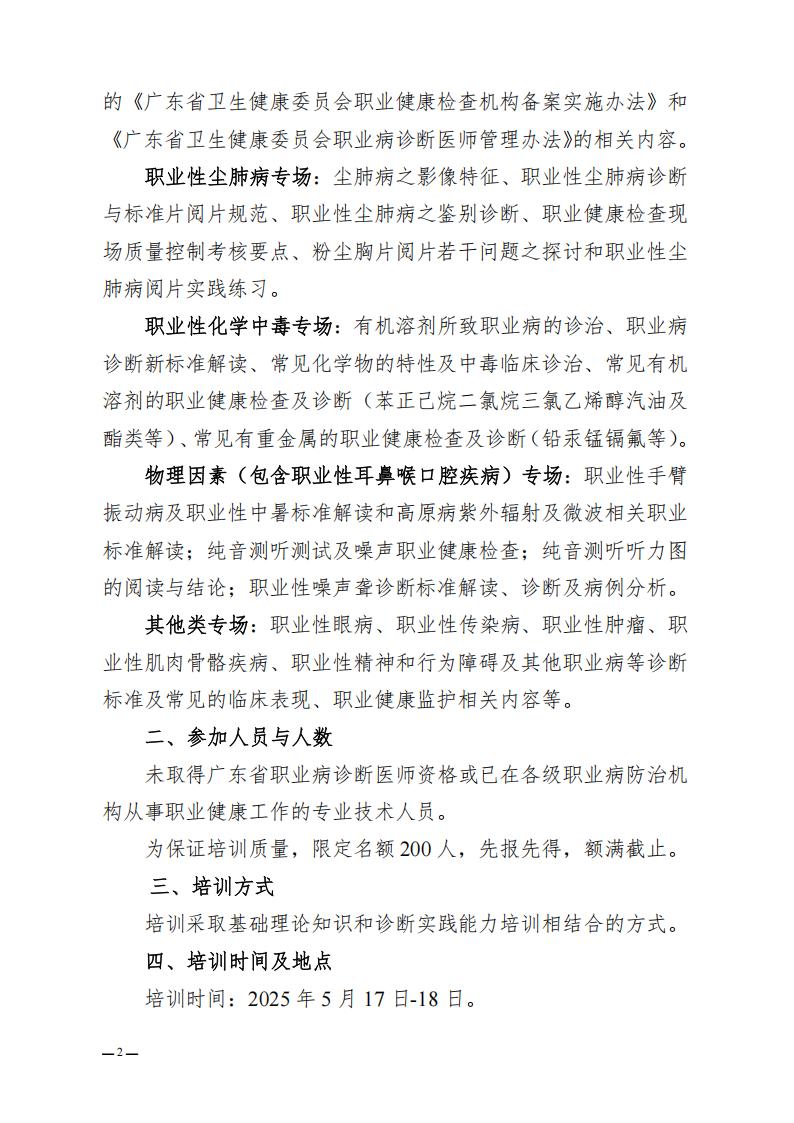 的《广东省卫生健康委员会职业健康检查机构备案实施办法》和《广东省卫生健康委员会职业病诊断医师管理办法》的相关内容。

职业性尘肺病专场：尘肺病之影像特征、职业性尘肺病诊断与标准片阅片规范、职业性尘肺病之鉴别诊断、职业健康检查现场质量控制考核要点、粉尘胸片阅片若干问题之探讨和职业性尘肺病阅片实践练习。

职业性化学中毒专场：有机溶剂所致职业病的诊治、职业病诊断新标准解读、常见化学物的特性及中毒临床诊治、常见有机溶剂的职业健康检查及诊断（苯正己烷二氯烷三氯乙烯醇汽油及酯类等）、常见有重金属的职业健康检查及诊断（铅汞锰镉氟等）。

物理因素（包含职业性耳鼻喉口腔疾病）专场：职业性手臂振动病及职业性中暑标准解读和高原病紫外辐射及微波相关职业标准解读；纯音测听测试及噪声职业健康检查；纯音测听听力图的阅读与结论；职业性噪声聋诊断标准解读、诊断及病例分析。

其他类专场：职业性眼病、职业性传染病、职业性肿瘤、职业性肌肉骨骼疾病、职业性精神和行为障碍及其他职业病等诊断标准及常见的临床表现、职业健康监护相关内容等。

二、参加人员与人数

未取得广东省职业病诊断医师资格或已在各级职业病防治机构从事职业健康工作的专业技术人员。

为保证培训质量，限定名额200人，先报先得，额满截止。

三、培训方式

培训采取基础理论知识和诊断实践能力培训相结合的方式。

四、培训时间及地点

培训时间：2025年5月17日-18日。

—2—